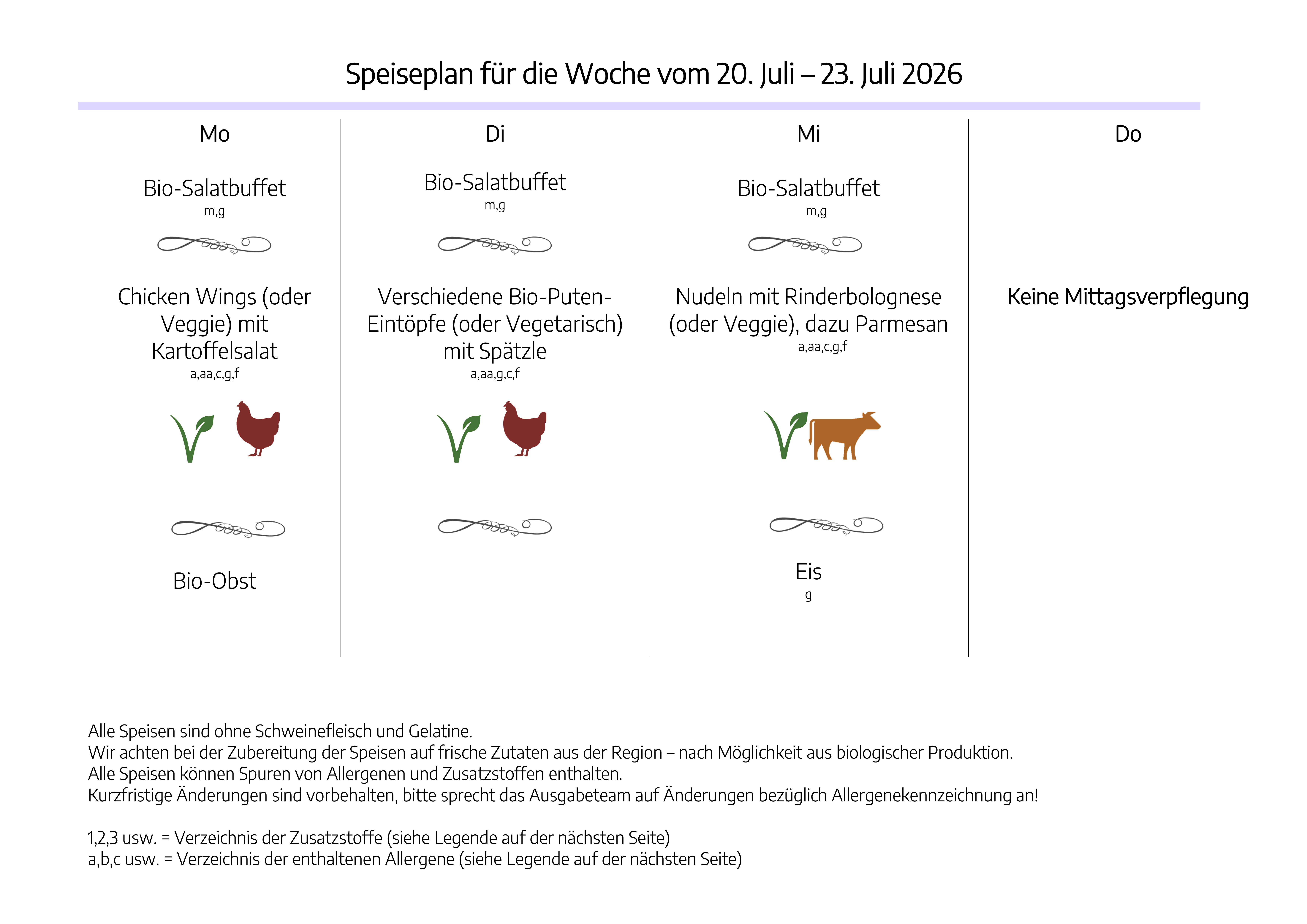 Speiseplan für die Woche vom 20. Juli – 23. Juli 2026

Mo

Bio-Salatbuffet
m,g

Chicken Wings (oder Veggie) mit Kartoffelsalat
a,aa,c,g,f

Bio-Obst

Di

Bio-Salatbuffet
m,g

Verschiedene Bio-Puten-Eintöpfe (oder Vegetarisch) mit Spätzle
a,aa,g,c,f

Mi

Bio-Salatbuffet
m,g

Nudeln mit Rinderbolognese (oder Veggie), dazu Parmesan
a,aa,c,g,f

Eis
g

Do

Keine Mittagsverpflegung

Alle Speisen sind ohne Schweinefleisch und Gelatine.
Wir achten bei der Zubereitung der Speisen auf frische Zutaten aus der Region – nach Möglichkeit aus biologischer Produktion.
Alle Speisen können Spuren von Allergenen und Zusatzstoffen enthalten.
Kurzfristige Änderungen sind vorbehalten, bitte sprecht das Ausgabeteam auf Änderungen bezüglich Allergenekennzeichnung an!

1,2,3 usw. = Verzeichnis der Zusatzstoffe (siehe Legende auf der nächsten Seite)
a,b,c usw. = Verzeichnis der enthaltenen Allergene (siehe Legende auf der nächsten Seite)